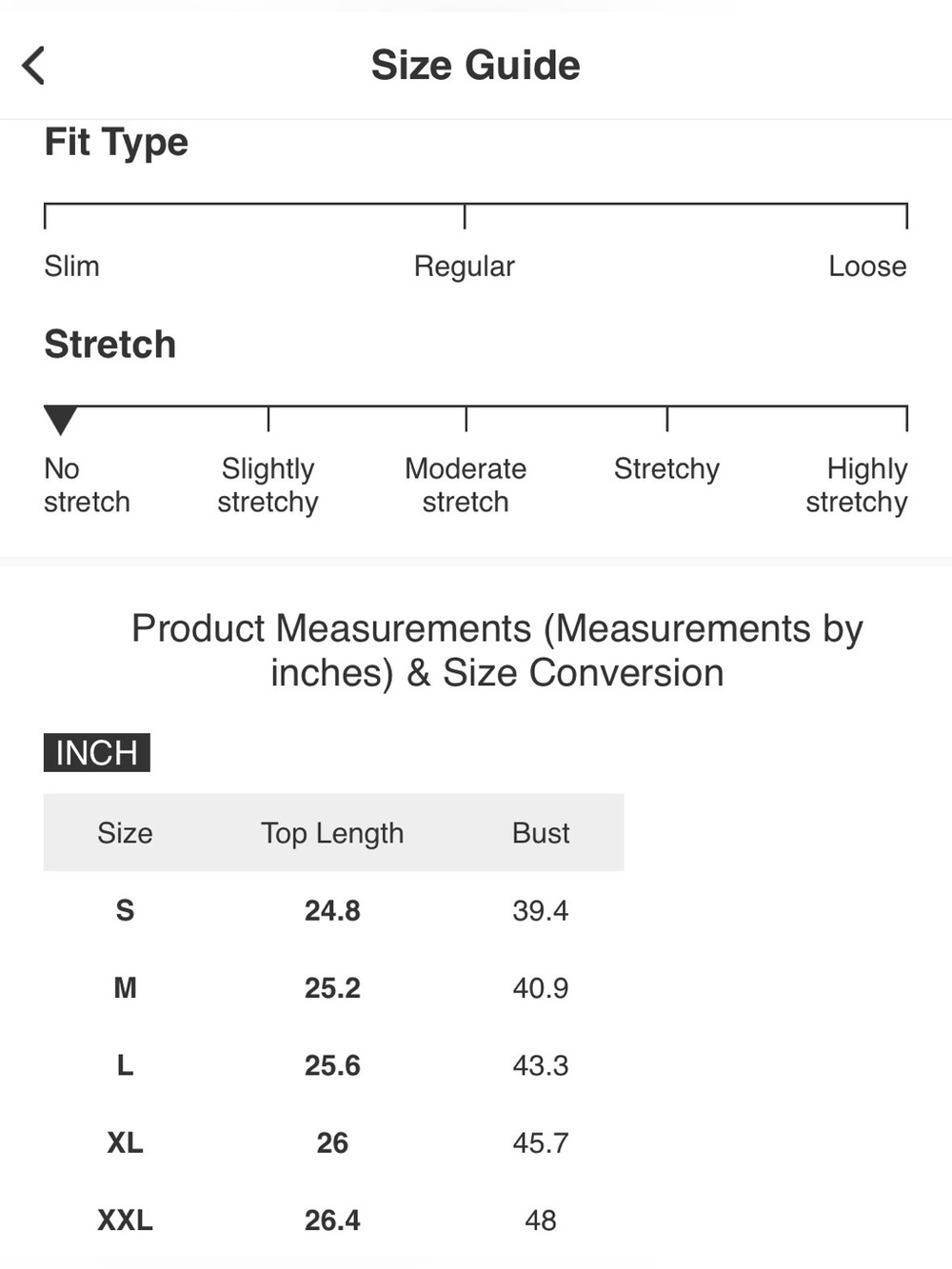 Size Guide

Fit Type

Slim Regular Loose

Stretch

No stretch Slightly stretchy Moderate stretch Stretchy Highly stretchy

Product Measurements (Measurements by inches) & Size Conversion

INCH

| Size | Top Length | Bust |
|---|---|---|
| S | 24.8 | 39.4 |
| M | 25.2 | 40.9 |
| L | 25.6 | 43.3 |
| XL | 26 | 45.7 |
| XXL | 26.4 | 48 |